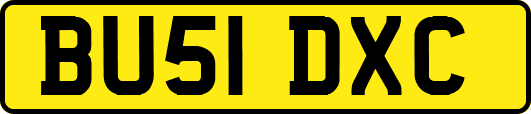 BU51 DXC